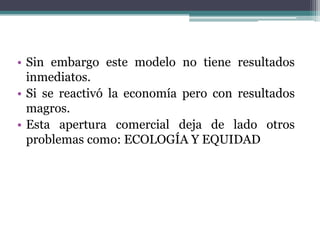 • Sin embargo este modelo no tiene resultados inmediatos.
• Si se reactivó la economía pero con resultados magros.
• Esta apertura comercial deja de lado otros problemas como: ECOLOGÍA Y EQUIDAD